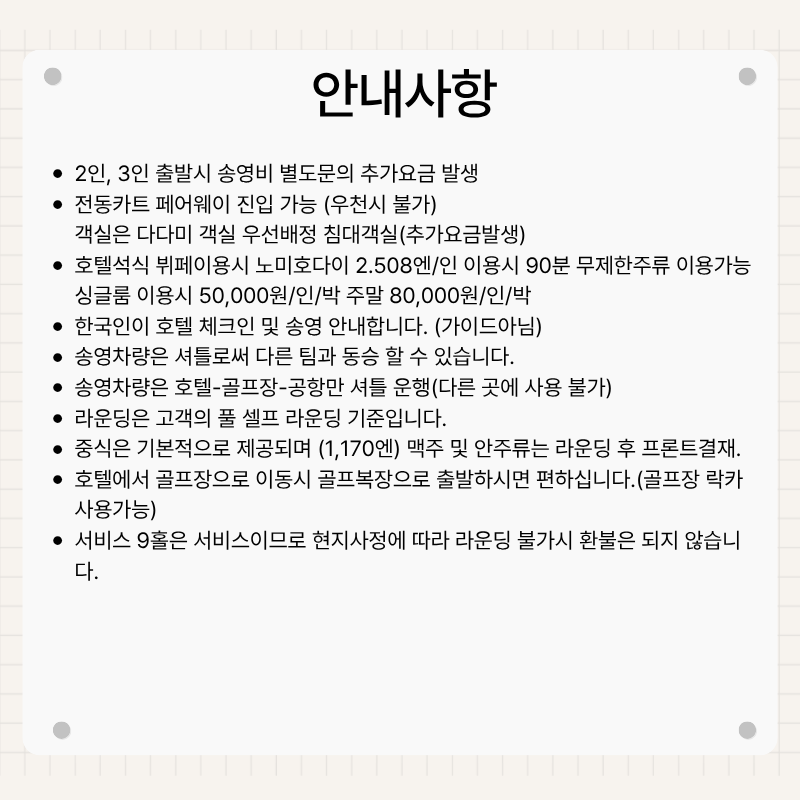 안내사항

- 2인, 3인 출발시 송영비 별도문의 추가요금 발생
- 전동카트 페어웨이 진입 가능 (우천시 불가) 객실은 다다미 객실 우선배정 침대객실(추가요금발생)
- 호텔석식 뷔페이용시 노미호다이 2.508엔/인 이용시 90분 무제한주류 이용가능 싱글룸 이용시 50,000원/인/박 주말 80,000원/인/박
- 한국인이 호텔 체크인 및 송영 안내합니다. (가이드아님)
- 송영차량은 셔틀로써 다른 팀과 동승 할 수 있습니다.
- 송영차량은 호텔-골프장-공항만 셔틀 운행(다른 곳에 사용 불가)
- 라운딩은 고객의 풀 셀프 라운딩 기준입니다.
- 중식은 기본적으로 제공되며 (1,170엔) 맥주 및 안주류는 라운딩 후 프론트결재.
- 호텔에서 골프장으로 이동시 골프복장으로 출발하시면 편하십니다.(골프장 락카 사용가능)
- 서비스 9홀은 서비스이므로 현지사정에 따라 라운딩 불가시 환불은 되지 않습니다.